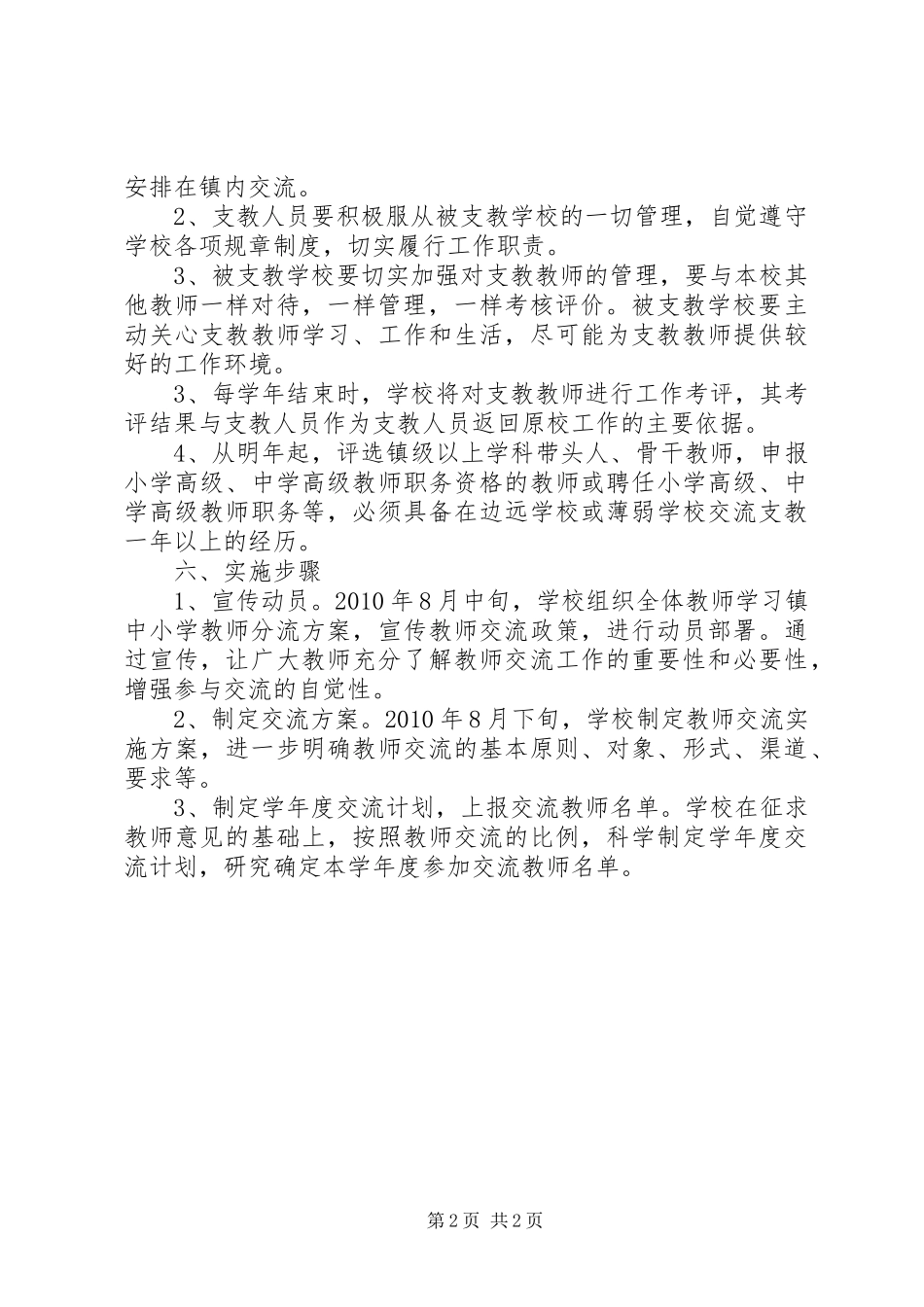 安排在镇内交流。

2、支教人员要积极服从被支教学校的一切管理，自觉遵守学校各项规章制度，切实履行工作职责。

3、被支教学校要切实加强对支教教师的管理，要与本校其他教师一样对待，一样管理，一样考核评价。被支教学校要主动关心支教教师学习、工作和生活，尽可能为支教教师提供较好的工作环境。

3、每学年结束时，学校将对支教教师进行工作考评，其考评结果与支教人员作为支教人员返回原校工作的主要依据。

4、从明年起，评选镇级以上学科带头人、骨干教师，申报小学高级、中学高级教师职务资格的教师或聘任小学高级、中学高级教师职务等，必须具备在边远学校或薄弱学校交流支教一年以上的经历。

六、实施步骤

1、宣传动员。2010年8月中旬，学校组织全体教师学习镇中小学教师分流方案，宣传教师交流政策，进行动员部署。通过宣传，让广大教师充分了解教师交流工作的重要性和必要性，增强参与交流的自觉性。

2、制定交流方案。2010年8月下旬，学校制定教师交流实施方案，进一步明确教师交流的基本原则、对象、形式、渠道、要求等。

3、制定学年度交流计划，上报交流教师名单。学校在征求教师意见的基础上，按照教师交流的比例，科学制定学年度交流计划，研究确定本学年度参加交流教师名单。

第2页 共2页